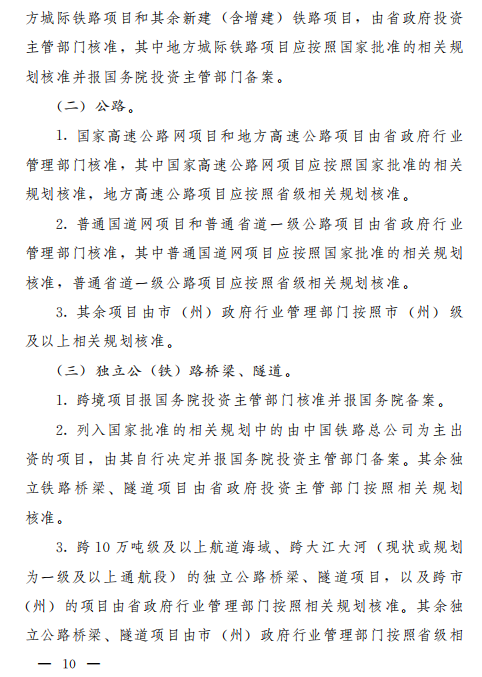 方城际铁路项目和其余新建（含增建）铁路项目，由省政府投资主管部门核准，其中地方城际铁路项目应按照国家批准的相关规划核准并报国务院投资主管部门备案。

（二）公路。

1. 国家高速公路网项目和地方高速公路项目由省政府行业管理部门核准，其中国家高速公路网项目应按照国家批准的相关规划核准，地方高速公路项目应按照省级相关规划核准。

2. 普通国道网项目和普通省道一级公路项目由省政府行业管理部门核准，其中普通国道网项目应按照国家批准的相关规划核准，普通省道一级公路项目应按照省级相关规划核准。

3. 其余项目由市（州）政府行业管理部门按照市（州）级及以上相关规划核准。

（三）独立公（铁）路桥梁、隧道。

1. 跨境项目报国务院投资主管部门核准并报国务院备案。

2. 列入国家批准的相关规划中的由中国铁路总公司为主出资的项目，由其自行决定并报国务院投资主管部门备案。其余独立铁路桥梁、隧道项目由省政府投资主管部门按照相关规划核准。

3. 跨10万吨级及以上航道海域、跨大江大河（现状或规划为一级及以上通航段）的独立公路桥梁、隧道项目，以及跨市（州）的项目由省政府行业管理部门按照相关规划核准。其余独立公路桥梁、隧道项目由市（州）政府行业管理部门按照省级相

— 10 —